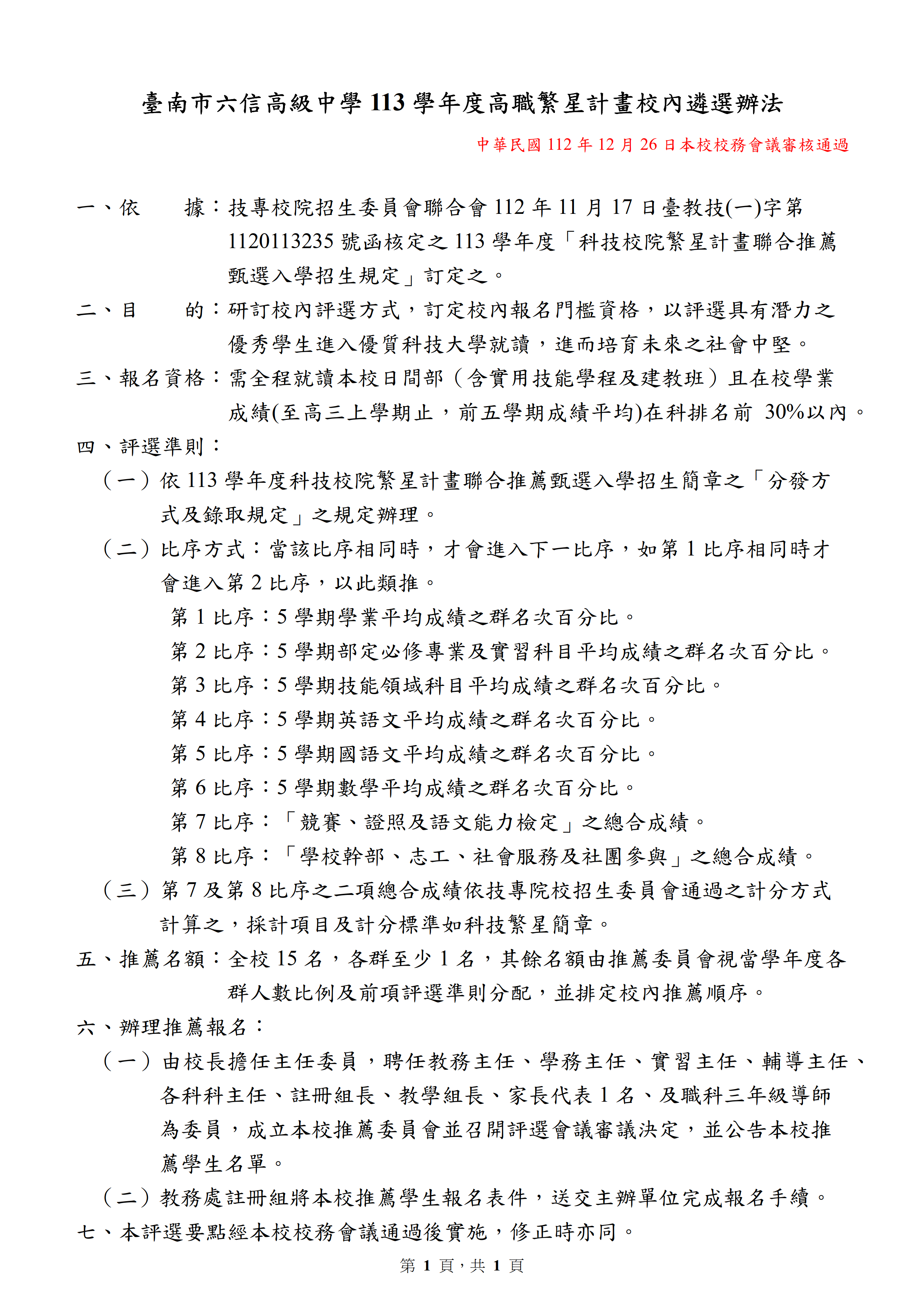 臺南市六信高級中學 113 學年度高職繁星計畫校內遴選辦法

中華民國 112 年 12 月 26 日本校校務會議審核通過

一、依　　據：技專校院招生委員會聯合會 112 年 11 月 17 日臺教技(一)字第 1120113235 號函核定之 113 學年度「科技校院繁星計畫聯合推薦甄選入學招生規定」訂定之。

二、目　　的：研訂校內評選方式，訂定校內報名門檻資格，以評選具有潛力之優秀學生進入優質科技大學就讀，進而培育未來之社會中堅。

三、報名資格：需全程就讀本校日間部（含實用技能學程及建教班）且在校學業成績(至高三上學期止，前五學期成績平均)在科排名前 30%以內。

四、評選準則：

（一）依 113 學年度科技校院繁星計畫聯合推薦甄選入學招生簡章之「分發方式及錄取規定」之規定辦理。

（二）比序方式：當該比序相同時，才會進入下一比序，如第 1 比序相同時才會進入第 2 比序，以此類推。

第 1 比序：5 學期學業平均成績之群名次百分比。

第 2 比序：5 學期部定必修專業及實習科目平均成績之群名次百分比。

第 3 比序：5 學期技能領域科目平均成績之群名次百分比。

第 4 比序：5 學期英語文平均成績之群名次百分比。

第 5 比序：5 學期國語文平均成績之群名次百分比。

第 6 比序：5 學期數學平均成績之群名次百分比。

第 7 比序：「競賽、證照及語文能力檢定」之總合成績。

第 8 比序：「學校幹部、志工、社會服務及社團參與」之總合成績。

（三）第 7 及第 8 比序之二項總合成績依技專院校招生委員會通過之計分方式計算之，採計項目及計分標準如科技繁星簡章。

五、推薦名額：全校 15 名，各群至少 1 名，其餘名額由推薦委員會視當學年度各群人數比例及前項評選準則分配，並排定校內推薦順序。

六、辦理推薦報名：

（一）由校長擔任主任委員，聘任教務主任、學務主任、實習主任、輔導主任、各科科主任、註冊組長、教學組長、家長代表 1 名、及職科三年級導師為委員，成立本校推薦委員會並召開評選會議審議決定，並公告本校推薦學生名單。

（二）教務處註冊組將本校推薦學生報名表件，送交主辦單位完成報名手續。

七、本評選要點經本校校務會議通過後實施，修正時亦同。

第 1 頁，共 1 頁